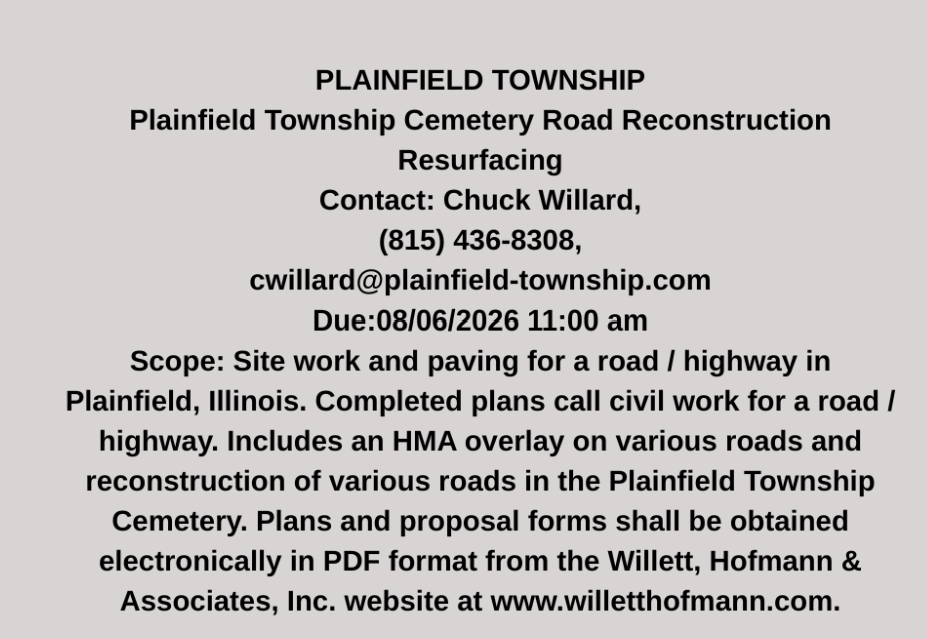 PLAINFIELD TOWNSHIP
Plainfield Township Cemetery Road Reconstruction Resurfacing
Contact: Chuck Willard,
(815) 436-8308,
cwillard@plainfield-township.com
Due:08/06/2026 11:00 am
Scope: Site work and paving for a road / highway in Plainfield, Illinois. Completed plans call civil work for a road / highway. Includes an HMA overlay on various roads and reconstruction of various roads in the Plainfield Township Cemetery. Plans and proposal forms shall be obtained electronically in PDF format from the Willett, Hofmann & Associates, Inc. website at www.willetthofmann.com.